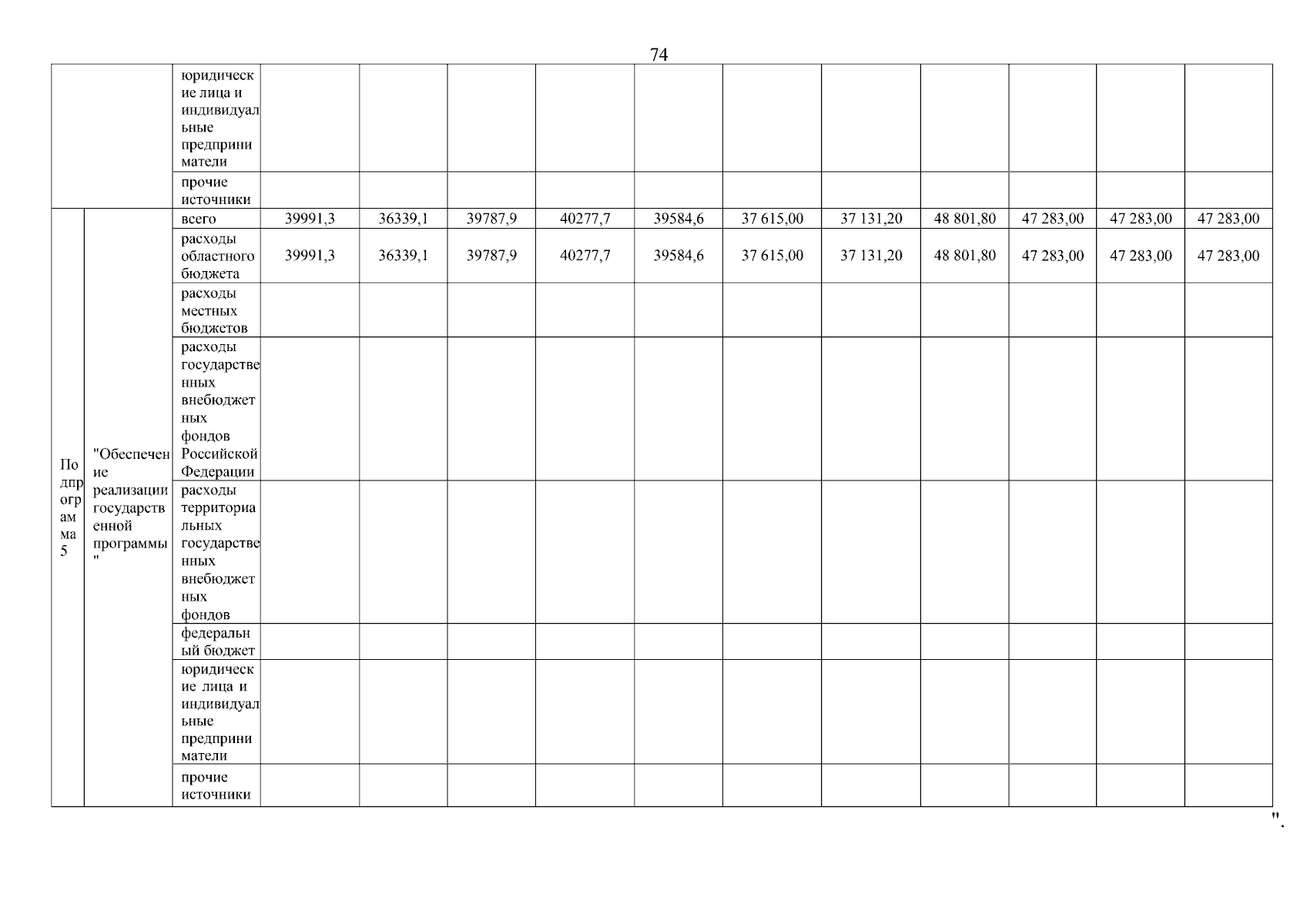 74

| | | | | | | | | | | | | | |
|---|---|---|---|---|---|---|---|---|---|---|---|---|---|
| | | юридические лица и индивидуальные предприниматели | | | | | | | | | | | |
| | | прочие источники | | | | | | | | | | | |
| Подпрограмма 5 | "Обеспечение реализации государственной программы" | всего | 39991,3 | 36339,1 | 39787,9 | 40277,7 | 39584,6 | 37 615,00 | 37 131,20 | 48 801,80 | 47 283,00 | 47 283,00 | 47 283,00 |
| | | расходы областного бюджета | 39991,3 | 36339,1 | 39787,9 | 40277,7 | 39584,6 | 37 615,00 | 37 131,20 | 48 801,80 | 47 283,00 | 47 283,00 | 47 283,00 |
| | | расходы местных бюджетов | | | | | | | | | | | |
| | | расходы государственных внебюджетных фондов Российской Федерации | | | | | | | | | | | |
| | | расходы территориальных государственных внебюджетных фондов | | | | | | | | | | | |
| | | федеральный бюджет | | | | | | | | | | | |
| | | юридические лица и индивидуальные предприниматели | | | | | | | | | | | |
| | | прочие источники | | | | | | | | | | | |

".